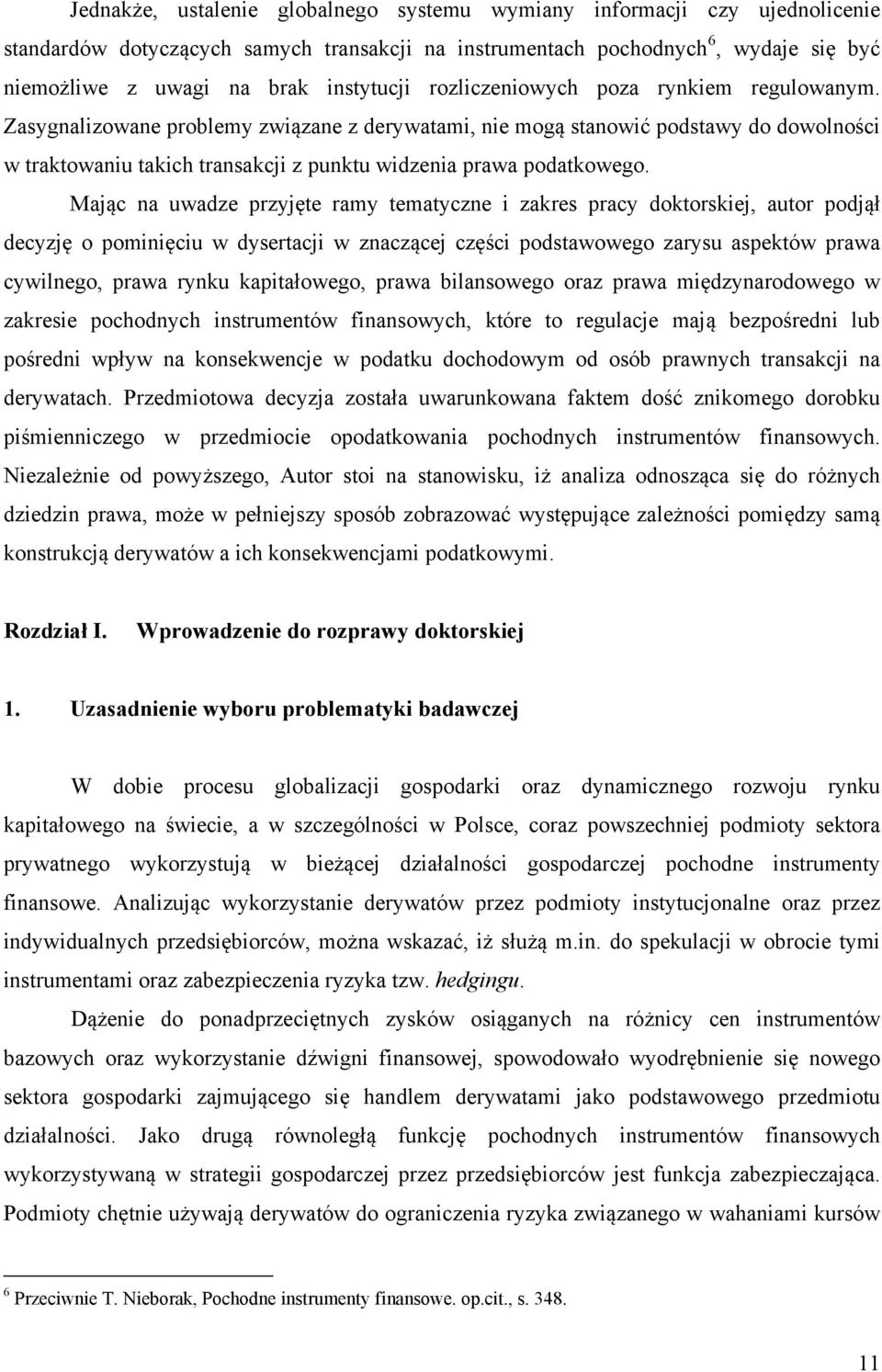 Jednakże, ustalenie globalnego systemu wymiany informacji czy ujednolicenie standardów dotyczących samych transakcji na instrumentach pochodnych$^6$, wydaje się być niemożliwe z uwagi na brak instytucji rozliczeniowych poza rynkiem regulowanym. Zasygnalizowane problemy związane z derywatami, nie mogą stanowić podstawy do dowolności w traktowaniu takich transakcji z punktu widzenia prawa podatkowego.

Mając na uwadze przyjęte ramy tematyczne i zakres pracy doktorskiej, autor podjął decyzję o pominięciu w dysertacji w znaczącej części podstawowego zarysu aspektów prawa cywilnego, prawa rynku kapitałowego, prawa bilansowego oraz prawa międzynarodowego w zakresie pochodnych instrumentów finansowych, które to regulacje mają bezpośredni lub pośredni wpływ na konsekwencje w podatku dochodowym od osób prawnych transakcji na derywatach. Przedmiotowa decyzja została uwarunkowana faktem dość znikomego dorobku piśmienniczego w przedmiocie opodatkowania pochodnych instrumentów finansowych. Niezależnie od powyższego, Autor stoi na stanowisku, iż analiza odnosząca się do różnych dziedzin prawa, może w pełniejszy sposób zobrazować występujące zależności pomiędzy samą konstrukcją derywatów a ich konsekwencjami podatkowymi.

Rozdział I. Wprowadzenie do rozprawy doktorskiej

1. Uzasadnienie wyboru problematyki badawczej

W dobie procesu globalizacji gospodarki oraz dynamicznego rozwoju rynku kapitałowego na świecie, a w szczególności w Polsce, coraz powszechniej podmioty sektora prywatnego wykorzystują w bieżącej działalności gospodarczej pochodne instrumenty finansowe. Analizując wykorzystanie derywatów przez podmioty instytucjonalne oraz przez indywidualnych przedsiębiorców, można wskazać, iż służą m.in. do spekulacji w obrocie tymi instrumentami oraz zabezpieczenia ryzyka tzw. hedgingu.

Dążenie do ponadprzeciętnych zysków osiąganych na różnicy cen instrumentów bazowych oraz wykorzystanie dźwigni finansowej, spowodowało wyodrębnienie się nowego sektora gospodarki zajmującego się handlem derywatami jako podstawowego przedmiotu działalności. Jako drugą równoległą funkcję pochodnych instrumentów finansowych wykorzystywaną w strategii gospodarczej przez przedsiębiorców jest funkcja zabezpieczająca. Podmioty chętnie używają derywatów do ograniczenia ryzyka związanego w wahaniami kursów

$^6$ Przeciwnie T. Nieborak, Pochodne instrumenty finansowe. op.cit., s. 348.

11